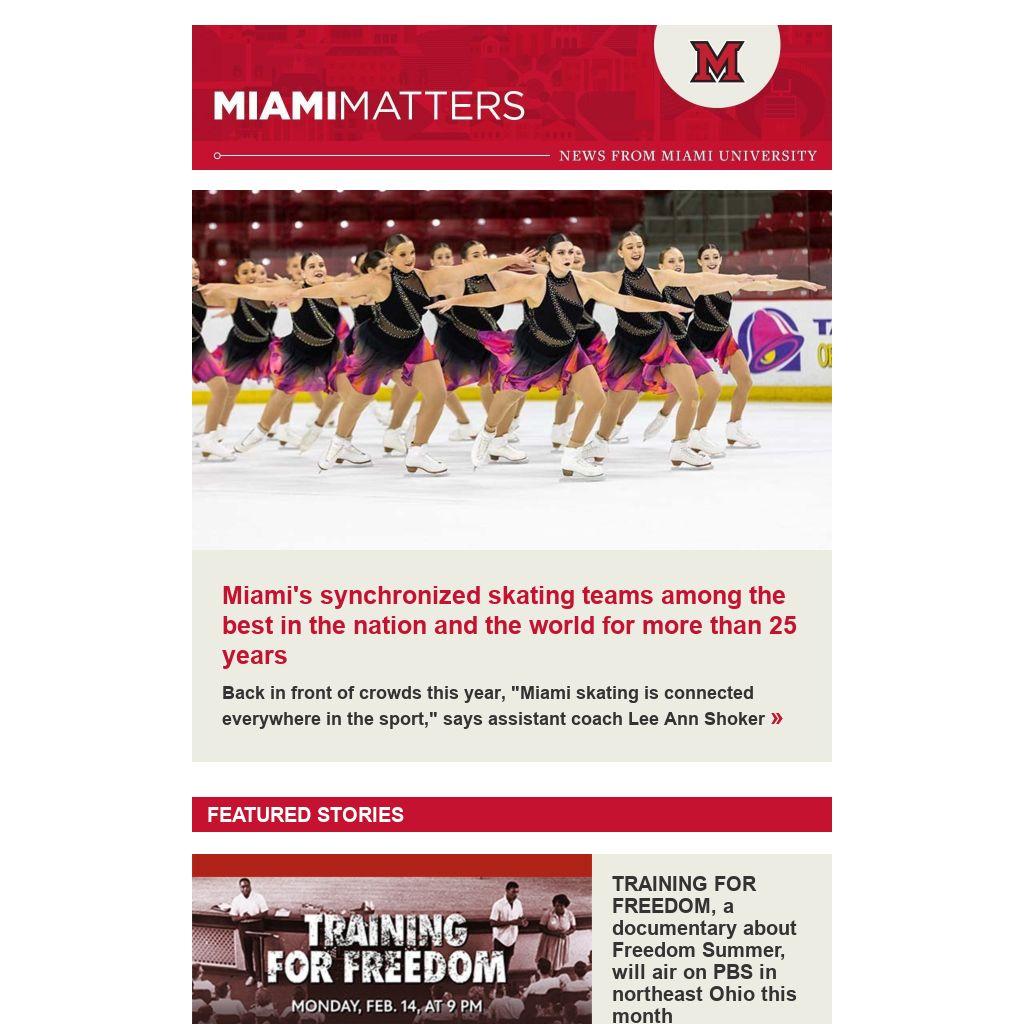 MIAMIMATTERS

NEWS FROM MIAMI UNIVERSITY

Miami's synchronized skating teams among the best in the nation and the world for more than 25 years

Back in front of crowds this year, "Miami skating is connected everywhere in the sport," says assistant coach Lee Ann Shoker »

FEATURED STORIES

TRAINING FOR FREEDOM

MONDAY, FEB. 14, AT 9 PM

TRAINING FOR FREEDOM, a documentary about Freedom Summer, will air on PBS in northeast Ohio this month